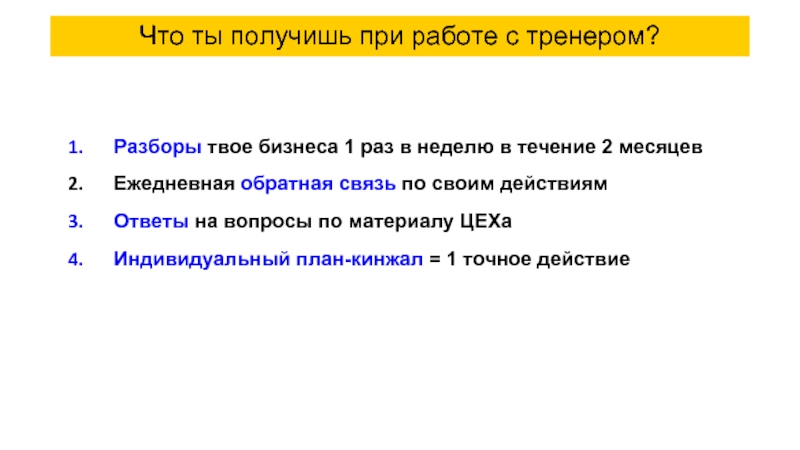 Что ты получишь при работе с тренером?

1. Разборы твое бизнеса 1 раз в неделю в течение 2 месяцев
2. Ежедневная обратная связь по своим действиям
3. Ответы на вопросы по материалу ЦЕХа
4. Индивидуальный план-кинжал = 1 точное действие